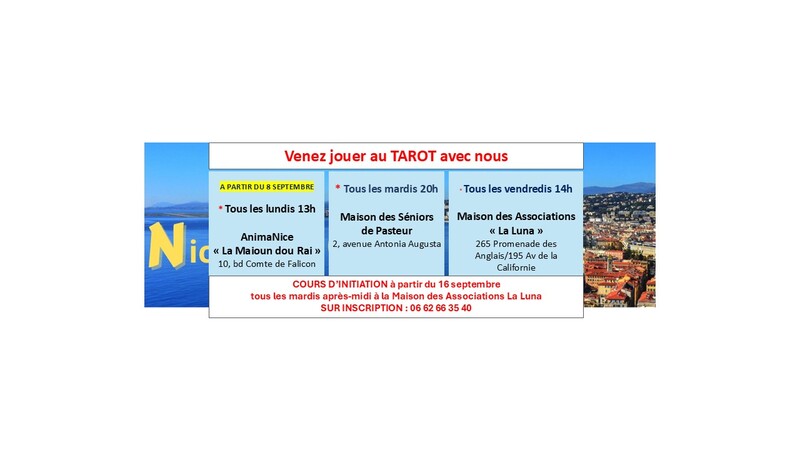 Nic

Venez jouer au TAROT avec nous

A PARTIR DU 8 SEPTEMBRE

* Tous les lundis 13h

AnimaNice
« La Maioun dou Rai »
10, bd Comte de Falicon

* Tous les mardis 20h

Maison des Séniors de Pasteur
2, avenue Antonia Augusta

· Tous les vendredis 14h

Maison des Associations
« La Luna »
265 Promenade des Anglais/195 Av de la Californie

COURS D'INITIATION à partir du 16 septembre
tous les mardis après-midi à la Maison des Associations La Luna
SUR INSCRIPTION : 06 62 66 35 40